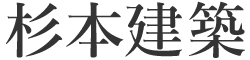 杉本建築